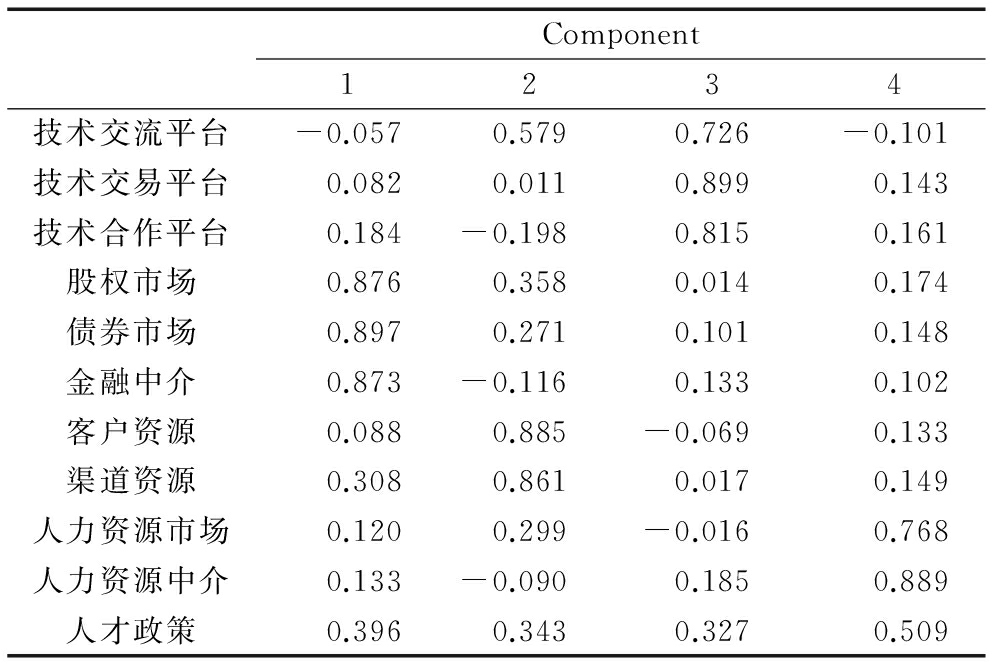 | | Component | | | |
|---|---|---|---|---|
| | 1 | 2 | 3 | 4 |
| 技术交流平台 | −0.057 | 0.579 | 0.726 | −0.101 |
| 技术交易平台 | 0.082 | 0.011 | 0.899 | 0.143 |
| 技术合作平台 | 0.184 | −0.198 | 0.815 | 0.161 |
| 股权市场 | 0.876 | 0.358 | 0.014 | 0.174 |
| 债券市场 | 0.897 | 0.271 | 0.101 | 0.148 |
| 金融中介 | 0.873 | −0.116 | 0.133 | 0.102 |
| 客户资源 | 0.088 | 0.885 | −0.069 | 0.133 |
| 渠道资源 | 0.308 | 0.861 | 0.017 | 0.149 |
| 人力资源市场 | 0.120 | 0.299 | −0.016 | 0.768 |
| 人力资源中介 | 0.133 | −0.090 | 0.185 | 0.889 |
| 人才政策 | 0.396 | 0.343 | 0.327 | 0.509 |